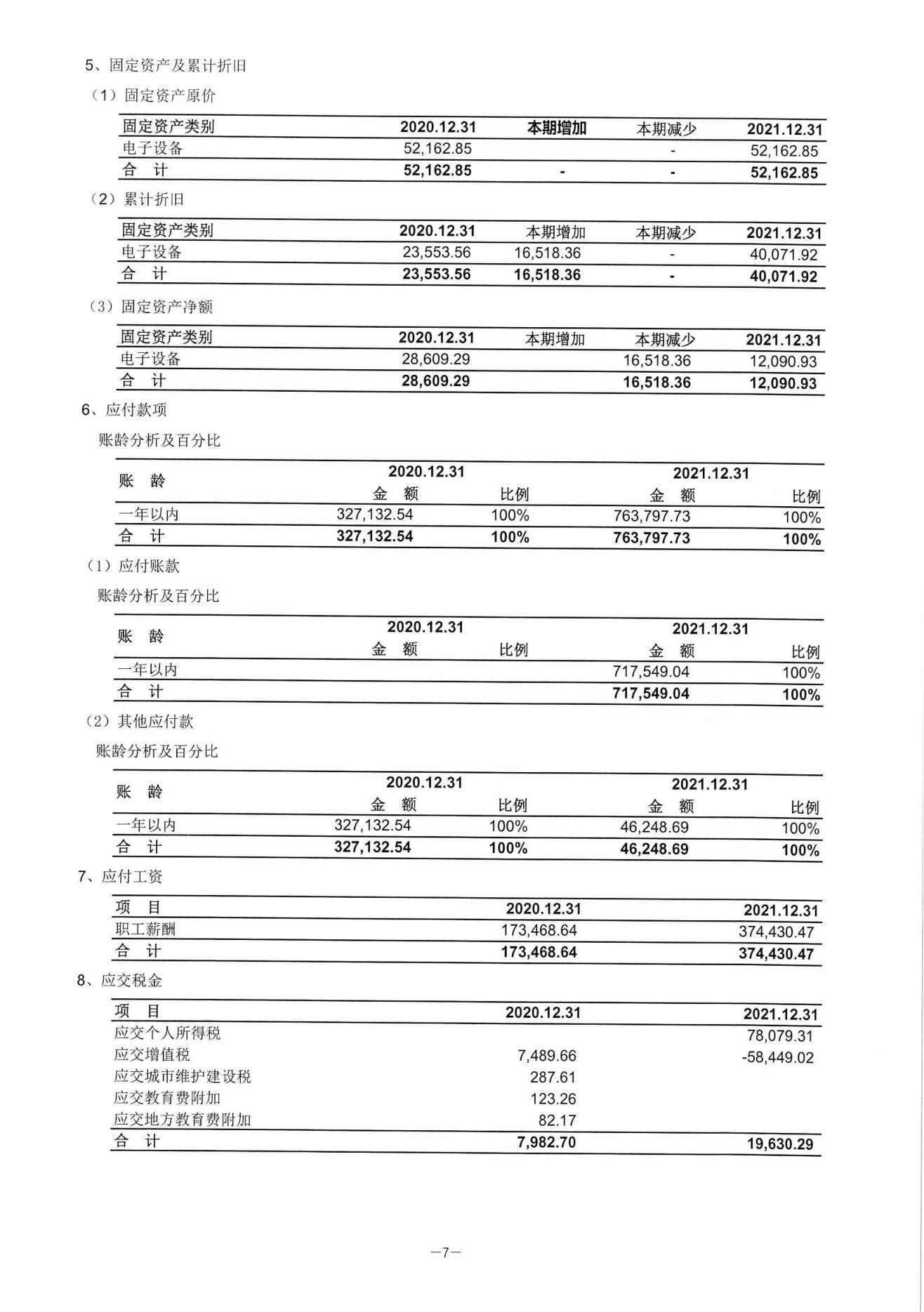 5、固定资产及累计折旧

（1）固定资产原价

| 固定资产类别 | 2020.12.31 | 本期增加 | 本期减少 | 2021.12.31 |
|---|---|---|---|---|
| 电子设备 | 52,162.85 | | - | 52,162.85 |
| 合　计 | 52,162.85 | - | - | 52,162.85 |

（2）累计折旧

| 固定资产类别 | 2020.12.31 | 本期增加 | 本期减少 | 2021.12.31 |
|---|---|---|---|---|
| 电子设备 | 23,553.56 | 16,518.36 | - | 40,071.92 |
| 合　计 | 23,553.56 | 16,518.36 | - | 40,071.92 |

（3）固定资产净额

| 固定资产类别 | 2020.12.31 | 本期增加 | 本期减少 | 2021.12.31 |
|---|---|---|---|---|
| 电子设备 | 28,609.29 | | 16,518.36 | 12,090.93 |
| 合　计 | 28,609.29 | | 16,518.36 | 12,090.93 |

6、应付款项

账龄分析及百分比

| 账　龄 | 2020.12.31 金　额 | 比例 | 2021.12.31 金　额 | 比例 |
|---|---|---|---|---|
| 一年以内 | 327,132.54 | 100% | 763,797.73 | 100% |
| 合　计 | 327,132.54 | 100% | 763,797.73 | 100% |

（1）应付账款

账龄分析及百分比

| 账　龄 | 2020.12.31 金　额 | 比例 | 2021.12.31 金　额 | 比例 |
|---|---|---|---|---|
| 一年以内 | | | 717,549.04 | 100% |
| 合　计 | | | 717,549.04 | 100% |

（2）其他应付款

账龄分析及百分比

| 账　龄 | 2020.12.31 金　额 | 比例 | 2021.12.31 金　额 | 比例 |
|---|---|---|---|---|
| 一年以内 | 327,132.54 | 100% | 46,248.69 | 100% |
| 合　计 | 327,132.54 | 100% | 46,248.69 | 100% |

7、应付工资

| 项　目 | 2020.12.31 | 2021.12.31 |
|---|---|---|
| 职工薪酬 | 173,468.64 | 374,430.47 |
| 合　计 | 173,468.64 | 374,430.47 |

8、应交税金

| 项　目 | 2020.12.31 | 2021.12.31 |
|---|---|---|
| 应交个人所得税 | | 78,079.31 |
| 应交增值税 | 7,489.66 | -58,449.02 |
| 应交城市维护建设税 | 287.61 | |
| 应交教育费附加 | 123.26 | |
| 应交地方教育费附加 | 82.17 | |
| 合　计 | 7,982.70 | 19,630.29 |

—7—